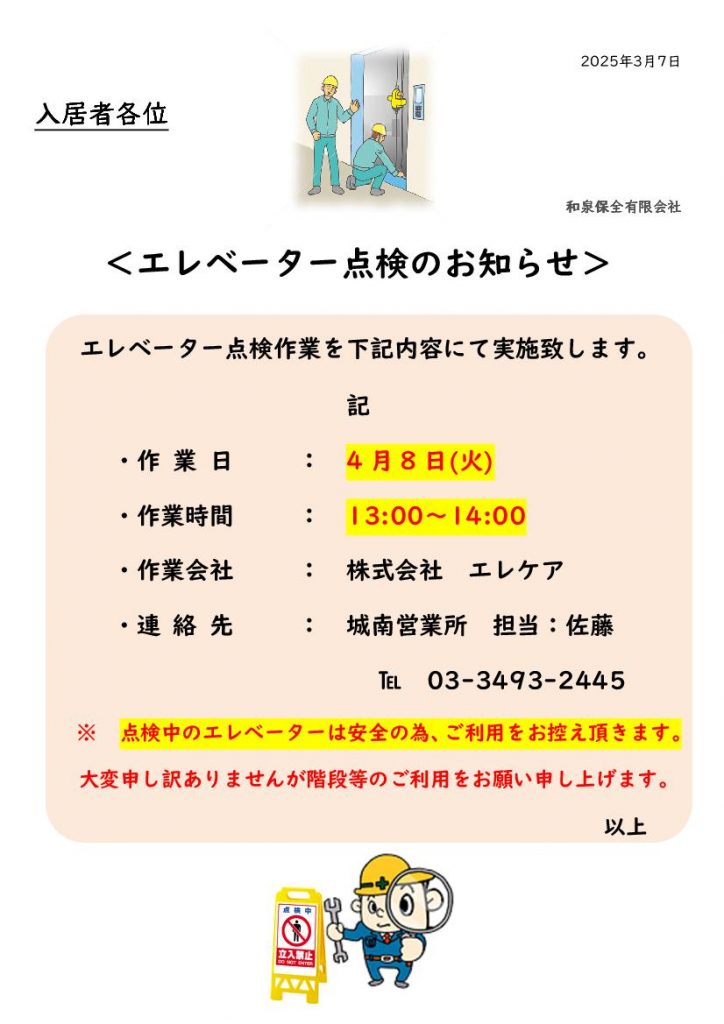 2025年3月7日

入居者各位

和泉保全有限会社

＜エレベーター点検のお知らせ＞

エレベーター点検作業を下記内容にて実施致します。

記

・作 業 日　：　4月8日(火)

・作業時間　：　13:00～14:00

・作業会社　：　株式会社　エレケア

・連 絡 先　：　城南営業所　担当：佐藤

TEL　03-3493-2445

※　点検中のエレベーターは安全の為、ご利用をお控え頂きます。

大変申し訳ありませんが階段等のご利用をお願い申し上げます。

以上

点検中

立入禁止

DO NOT ENTER